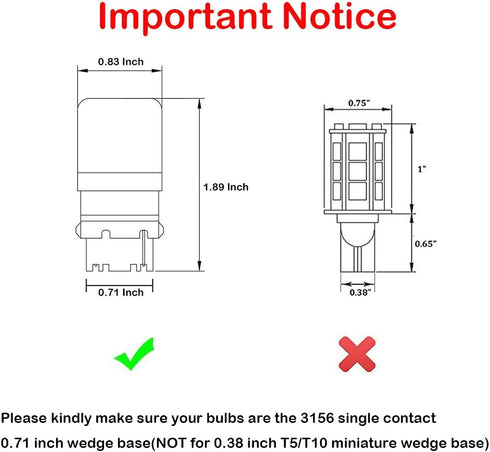 Important Notice

0.83 Inch

1.89 Inch

0.71 Inch

0.75"

1"

0.65"

0.38"

Please kindly make sure your bulbs are the 3156 single contact 0.71 inch wedge base(NOT for 0.38 inch T5/T10 miniature wedge base)